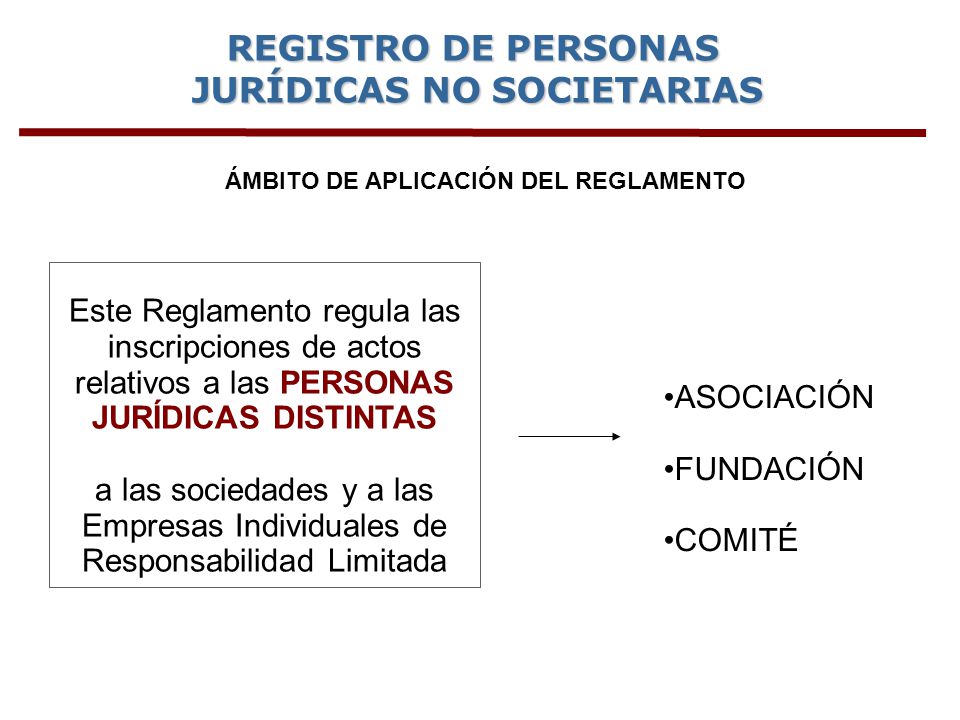 REGISTRO DE PERSONAS JURÍDICAS NO SOCIETARIAS

ÁMBITO DE APLICACIÓN DEL REGLAMENTO

Este Reglamento regula las inscripciones de actos relativos a las PERSONAS JURÍDICAS DISTINTAS

a las sociedades y a las Empresas Individuales de Responsabilidad Limitada

•ASOCIACIÓN

•FUNDACIÓN

•COMITÉ